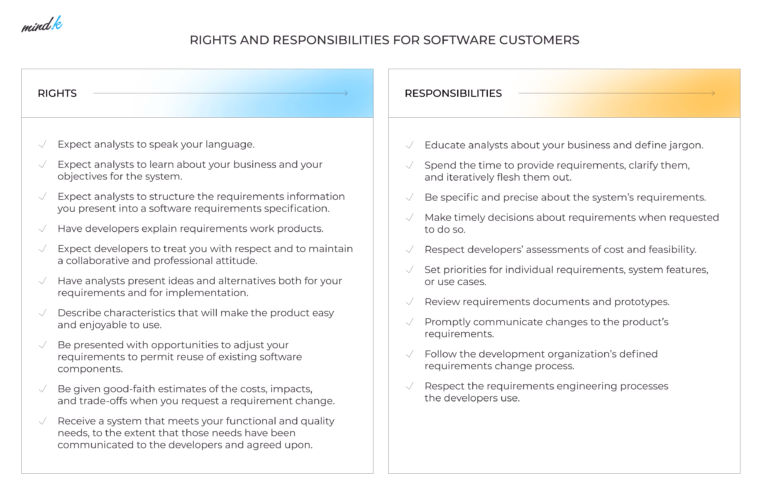 mind.k

RIGHTS AND RESPONSIBILITIES FOR SOFTWARE CUSTOMERS

RIGHTS

✓ Expect analysts to speak your language.

✓ Expect analysts to learn about your business and your objectives for the system.

✓ Expect analysts to structure the requirements information you present into a software requirements specification.

✓ Have developers explain requirements work products.

✓ Expect developers to treat you with respect and to maintain a collaborative and professional attitude.

✓ Have analysts present ideas and alternatives both for your requirements and for implementation.

✓ Describe characteristics that will make the product easy and enjoyable to use.

✓ Be presented with opportunities to adjust your requirements to permit reuse of existing software components.

✓ Be given good-faith estimates of the costs, impacts, and trade-offs when you request a requirement change.

✓ Receive a system that meets your functional and quality needs, to the extent that those needs have been communicated to the developers and agreed upon.

RESPONSIBILITIES

✓ Educate analysts about your business and define jargon.

✓ Spend the time to provide requirements, clarify them, and iteratively flesh them out.

✓ Be specific and precise about the system's requirements.

✓ Make timely decisions about requirements when requested to do so.

✓ Respect developers' assessments of cost and feasibility.

✓ Set priorities for individual requirements, system features, or use cases.

✓ Review requirements documents and prototypes.

✓ Promptly communicate changes to the product's requirements.

✓ Follow the development organization's defined requirements change process.

✓ Respect the requirements engineering processes the developers use.